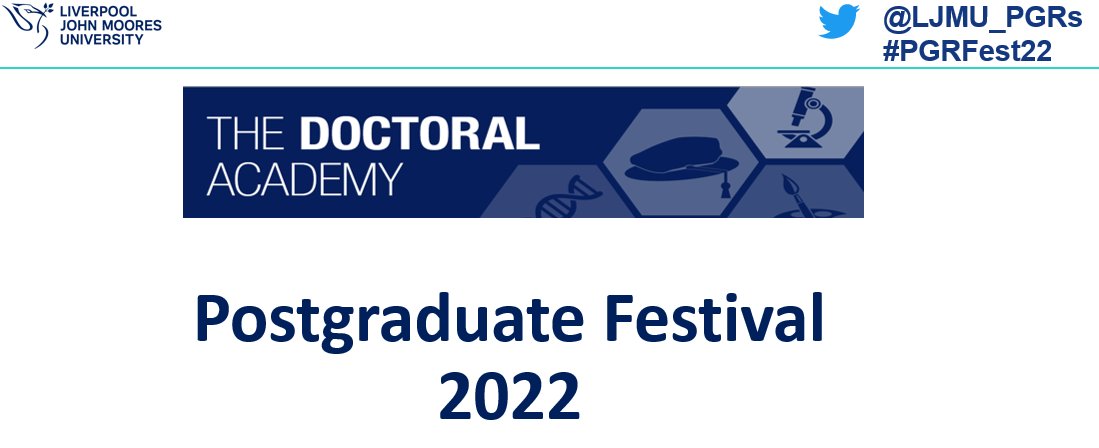 LIVERPOOL JOHN MOORES UNIVERSITY

@LJMU_PGRs
#PGRFest22

THE DOCTORAL ACADEMY

Postgraduate Festival 2022